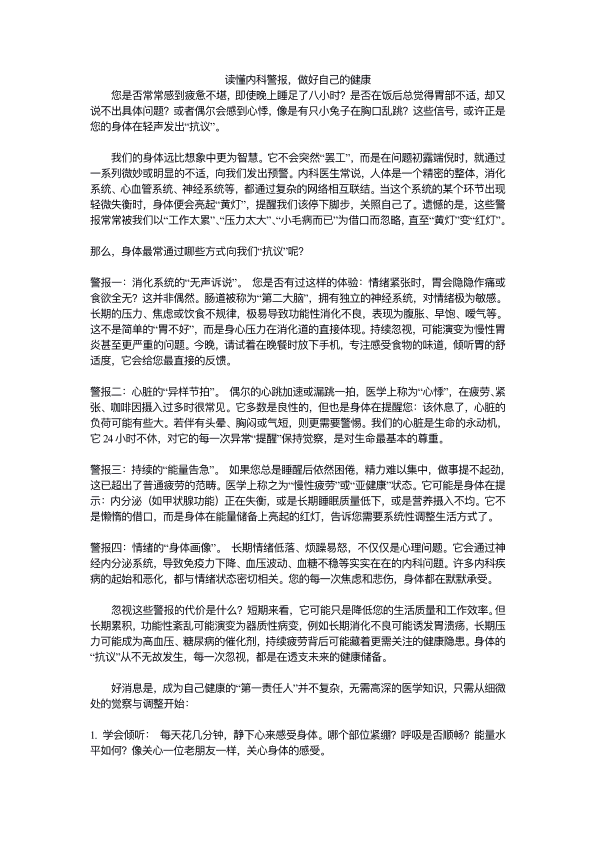 读懂内科警报，做好自己的健康

您是否常常感到疲惫不堪，即使晚上睡足了八小时？是否在饭后总觉得胃部不适，却又说不出具体问题？或者偶尔会感到心悸，像是有只小兔子在胸口乱跳？这些信号，或许正是您的身体在轻声发出“抗议”。

我们的身体远比想象中更为智慧。它不会突然“罢工”，而是在问题初露端倪时，就通过一系列微妙或明显的不适，向我们发出预警。内科医生常说，人体是一个精密的整体，消化系统、心血管系统、神经系统等，都通过复杂的网络相互联结。当这个系统的某个环节出现轻微失衡时，身体便会亮起“黄灯”，提醒我们该停下脚步，关照自己了。遗憾的是，这些警报常常被我们以“工作太累”、“压力太大”、“小毛病而已”为借口而忽略，直至“黄灯”变“红灯”。

那么，身体最常通过哪些方式向我们“抗议”呢？

警报一：消化系统的“无声诉说”。 您是否有过这样的体验：情绪紧张时，胃会隐隐作痛或食欲全无？这并非偶然。肠道被称为“第二大脑”，拥有独立的神经系统，对情绪极为敏感。长期的压力、焦虑或饮食不规律，极易导致功能性消化不良，表现为腹胀、早饱、嗳气等。这不是简单的“胃不好”，而是身心压力在消化道的直接体现。持续忽视，可能演变为慢性胃炎甚至更严重的问题。今晚，请试着在晚餐时放下手机，专注感受食物的味道，倾听胃的舒适度，它会给您最直接的反馈。

警报二：心脏的“异样节拍”。 偶尔的心跳加速或漏跳一拍，医学上称为“心悸”，在疲劳、紧张、咖啡因摄入过多时很常见。它多数是良性的，但也是身体在提醒您：该休息了，心脏的负荷可能有些大。若伴有头晕、胸闷或气短，则更需要警惕。我们的心脏是生命的永动机，它 24 小时不休，对它的每一次异常“提醒”保持觉察，是对生命最基本的尊重。

警报三：持续的“能量告急”。 如果您总是睡醒后依然困倦，精力难以集中，做事提不起劲，这已超出了普通疲劳的范畴。医学上称之为“慢性疲劳”或“亚健康”状态。它可能是身体在提示：内分泌（如甲状腺功能）正在失衡，或是长期睡眠质量低下，或是营养摄入不均。它不是懒惰的借口，而是身体在能量储备上亮起的红灯，告诉您需要系统性调整生活方式了。

警报四：情绪的“身体画像”。 长期情绪低落、烦躁易怒，不仅仅是心理问题。它会通过神经内分泌系统，导致免疫力下降、血压波动、血糖不稳等实实在在的内科问题。许多内科疾病的起始和恶化，都与情绪状态密切相关。您的每一次焦虑和悲伤，身体都在默默承受。

忽视这些警报的代价是什么？短期来看，它可能只是降低您的生活质量和工作效率。但长期累积，功能性紊乱可能演变为器质性病变，例如长期消化不良可能诱发胃溃疡，长期压力可能成为高血压、糖尿病的催化剂，持续疲劳背后可能藏着更需关注的健康隐患。身体的“抗议”从不无故发生，每一次忽视，都是在透支未来的健康储备。

好消息是，成为自己健康的“第一责任人”并不复杂，无需高深的医学知识，只需从细微处的觉察与调整开始：

1. 学会倾听： 每天花几分钟，静下心来感受身体。哪个部位紧绷？呼吸是否顺畅？能量水平如何？像关心一位老朋友一样，关心身体的感受。